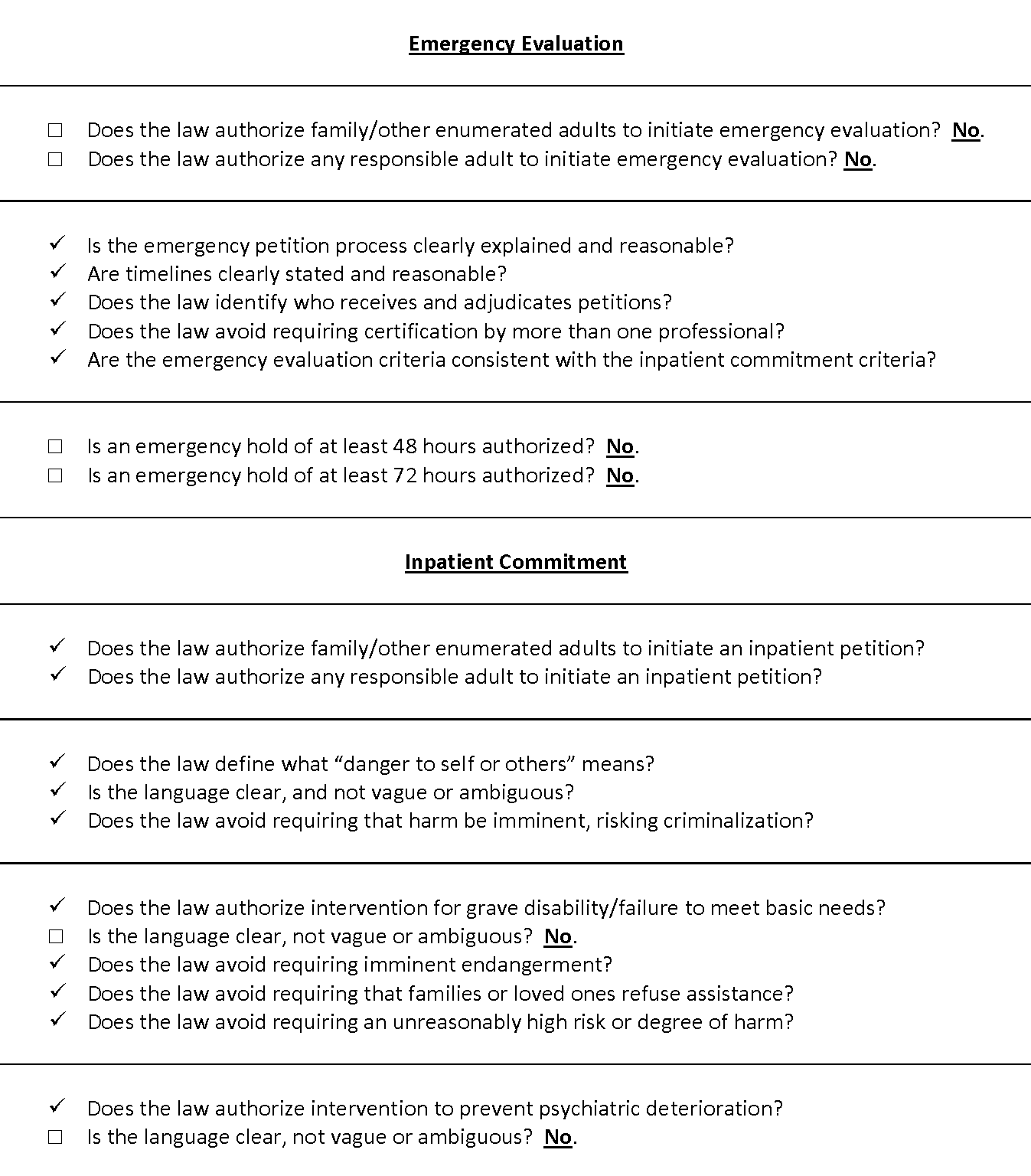 Emergency Evaluation

☐ Does the law authorize family/other enumerated adults to initiate emergency evaluation? No.
☐ Does the law authorize any responsible adult to initiate emergency evaluation? No.

✓ Is the emergency petition process clearly explained and reasonable?
✓ Are timelines clearly stated and reasonable?
✓ Does the law identify who receives and adjudicates petitions?
✓ Does the law avoid requiring certification by more than one professional?
✓ Are the emergency evaluation criteria consistent with the inpatient commitment criteria?

☐ Is an emergency hold of at least 48 hours authorized? No.
☐ Is an emergency hold of at least 72 hours authorized? No.

Inpatient Commitment

✓ Does the law authorize family/other enumerated adults to initiate an inpatient petition?
✓ Does the law authorize any responsible adult to initiate an inpatient petition?

✓ Does the law define what “danger to self or others” means?
✓ Is the language clear, and not vague or ambiguous?
✓ Does the law avoid requiring that harm be imminent, risking criminalization?

✓ Does the law authorize intervention for grave disability/failure to meet basic needs?
☐ Is the language clear, not vague or ambiguous? No.
✓ Does the law avoid requiring imminent endangerment?
✓ Does the law avoid requiring that families or loved ones refuse assistance?
✓ Does the law avoid requiring an unreasonably high risk or degree of harm?

✓ Does the law authorize intervention to prevent psychiatric deterioration?
☐ Is the language clear, not vague or ambiguous? No.